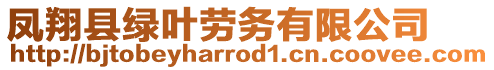 凤翔县绿叶劳务有限公司
http://bjtobeyharrod1.cn.coovee.com